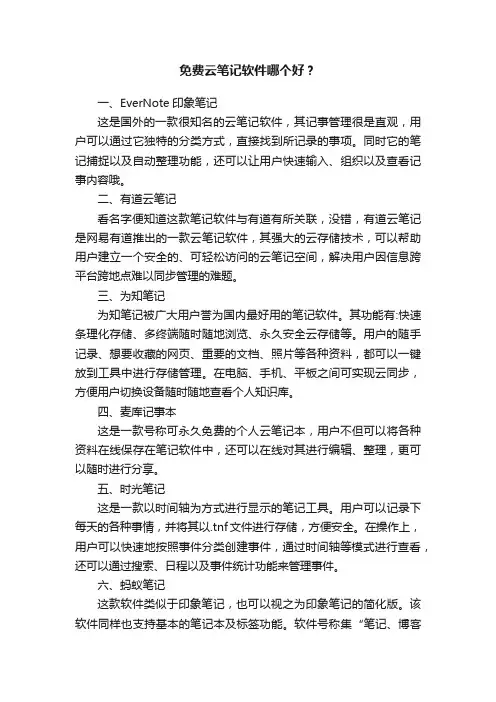 免费云笔记软件哪个好？

一、EverNote 印象笔记

这是国外的一款很知名的云笔记软件，其记事管理很是直观，用户可以通过它独特的分类方式，直接找到所记录的事项。同时它的笔记捕捉以及自动整理功能，还可以让用户快速输入、组织以及查看记事内容哦。

二、有道云笔记

看名字便知道这款笔记软件与有道有所关联，没错，有道云笔记是网易有道推出的一款云笔记软件，其强大的云存储技术，可以帮助用户建立一个安全的、可轻松访问的云笔记空间，解决用户因信息跨平台跨地点难以同步管理的难题。

三、为知笔记

为知笔记被广大用户誉为国内最好用的笔记软件。其功能有:快速条理化存储、多终端随时随地浏览、永久安全云存储等。用户的随手记录、想要收藏的网页、重要的文档、照片等各种资料，都可以一键放到工具中进行存储管理。在电脑、手机、平板之间可实现云同步，方便用户切换设备随时随地查看个人知识库。

四、麦库记事本

这是一款号称可永久免费的个人云笔记本，用户不但可以将各种资料在线保存在笔记软件中，还可以在线对其进行编辑、整理，更可以随时进行分享。

五、时光笔记

这是一款以时间轴为方式进行显示的笔记工具。用户可以记录下每天的各种事情，并将其以.tnf文件进行存储，方便安全。在操作上，用户可以快速地按照事件分类创建事件，通过时间轴等模式进行查看，还可以通过搜索、日程以及事件统计功能来管理事件。

六、蚂蚁笔记

这款软件类似于印象笔记，也可以视之为印象笔记的简化版。该软件同样也支持基本的笔记本及标签功能。软件号称集“笔记、博客